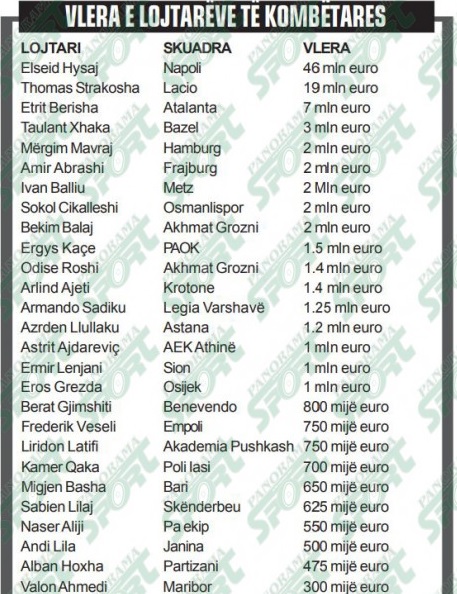 VLERA E LOJTARËVE TË KOMBËTARES

| LOJTARI | SKUADRA | VLERA |
|---|---|---|
| Elseid Hysaj | Napoli | 46 mln euro |
| Thomas Strakosha | Lacio | 19 mln euro |
| Etrit Berisha | Atalanta | 7 mln euro |
| Taulant Xhaka | Bazel | 3 mln euro |
| Mërgim Mavraj | Hamburg | 2 mln euro |
| Amir Abrashi | Frajburg | 2 mln euro |
| Ivan Balliu | Metz | 2 Mln euro |
| Sokol Cikalleshi | Osmanlispor | 2 mln euro |
| Bekim Balaj | Akhmat Grozni | 2 mln euro |
| Ergys Kaçe | PAOK | 1.5 mln euro |
| Odise Roshi | Akhmat Grozni | 1.4 mln euro |
| Arlind Ajeti | Krotone | 1.4 mln euro |
| Armando Sadiku | Legia Varshavë | 1.25 mln euro |
| Azrden Llullaku | Astana | 1.2 mln euro |
| Astrit Ajdareviç | AEK Athinë | 1 mln euro |
| Ermir Lenjani | Sion | 1 mln euro |
| Eros Grezda | Osijek | 1 mln euro |
| Berat Gjimshiti | Benevendo | 800 mijë euro |
| Frederik Veseli | Empoli | 750 mijë euro |
| Liridon Latifi | Akademia Pushkash | 750 mijë euro |
| Kamer Qaka | Poli Iasi | 700 mijë euro |
| Migjen Basha | Bari | 650 mijë euro |
| Sabien Lilaj | Skënderbeu | 625 mijë euro |
| Naser Aliji | Pa ekip | 550 mijë euro |
| Andi Lila | Janina | 500 mijë euro |
| Alban Hoxha | Partizani | 475 mijë euro |
| Valon Ahmedi | Maribor | 300 mijë euro |

PANORAMA SPORT